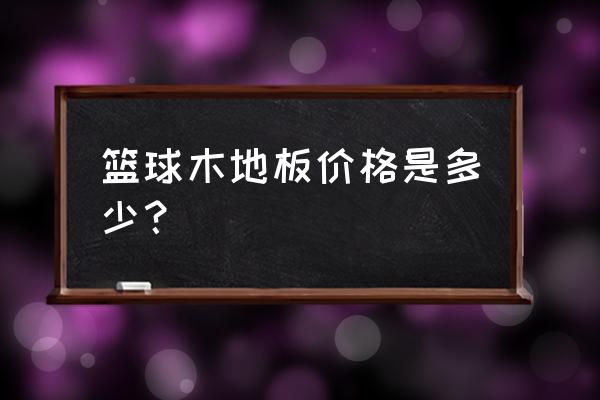 篮球木地板价格是多少？